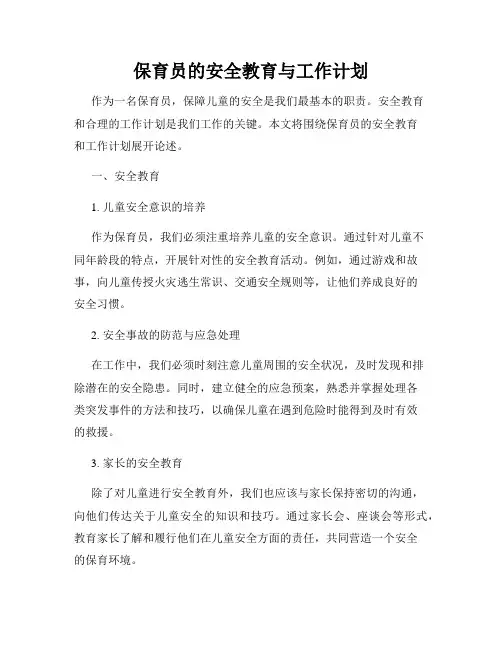 保育员的安全教育与工作计划

作为一名保育员，保障儿童的安全是我们最基本的职责。安全教育和合理的工作计划是我们工作的关键。本文将围绕保育员的安全教育和工作计划展开论述。

一、安全教育

1. 儿童安全意识的培养

作为保育员，我们必须注重培养儿童的安全意识。通过针对儿童不同年龄段的特点，开展针对性的安全教育活动。例如，通过游戏和故事，向儿童传授火灾逃生常识、交通安全规则等，让他们养成良好的安全习惯。

2. 安全事故的防范与应急处理

在工作中，我们必须时刻注意儿童周围的安全状况，及时发现和排除潜在的安全隐患。同时，建立健全的应急预案，熟悉并掌握处理各类突发事件的方法和技巧，以确保儿童在遇到危险时能得到及时有效的救援。

3. 家长的安全教育

除了对儿童进行安全教育外，我们也应该与家长保持密切的沟通，向他们传达关于儿童安全的知识和技巧。通过家长会、座谈会等形式，教育家长了解和履行他们在儿童安全方面的责任，共同营造一个安全的保育环境。